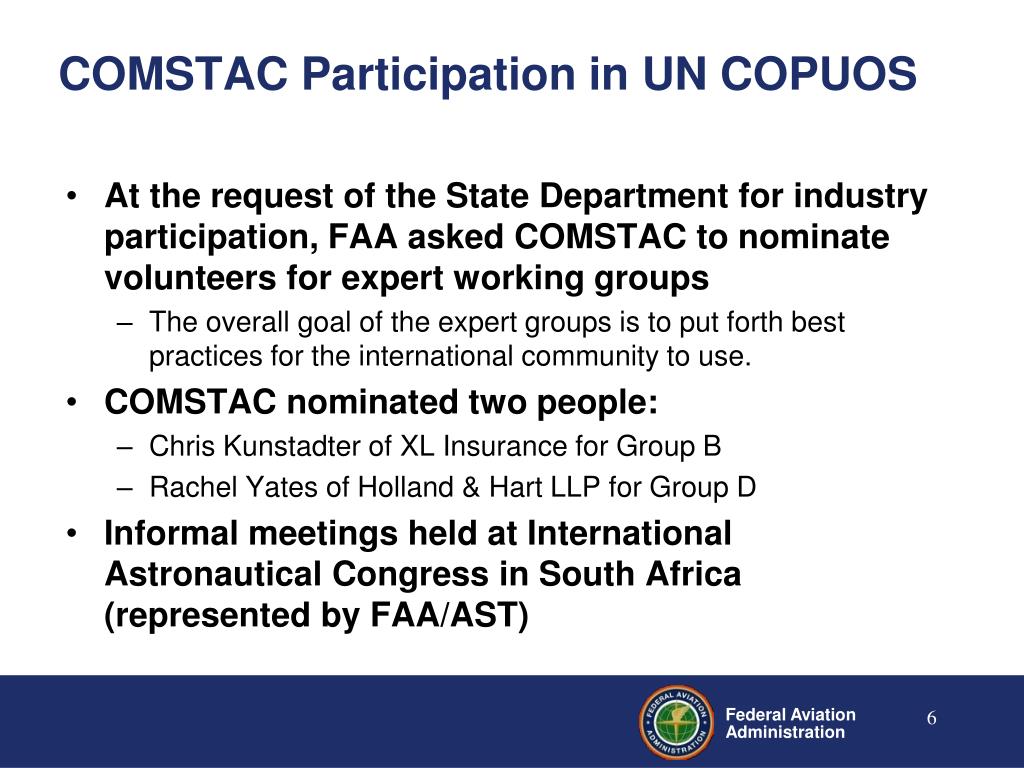 COMSTAC Participation in UN COPUOS

• At the request of the State Department for industry participation, FAA asked COMSTAC to nominate volunteers for expert working groups
– The overall goal of the expert groups is to put forth best practices for the international community to use.
• COMSTAC nominated two people:
– Chris Kunstadter of XL Insurance for Group B
– Rachel Yates of Holland & Hart LLP for Group D
• Informal meetings held at International Astronautical Congress in South Africa (represented by FAA/AST)

FEDERAL AVIATION ADMINISTRATION

Federal Aviation Administration

6